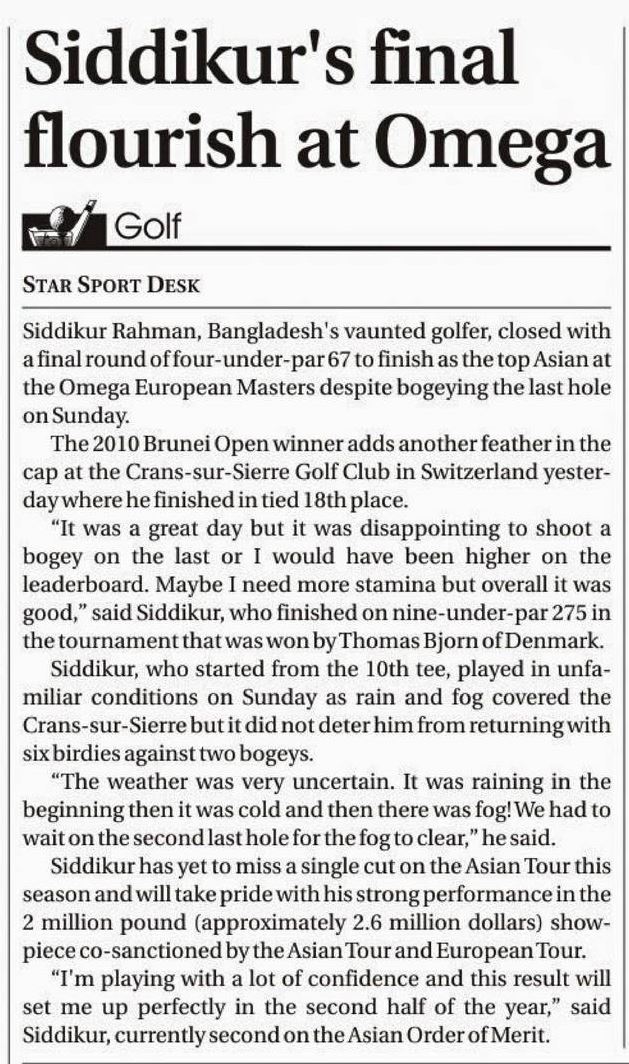 Siddikur's final flourish at Omega

Golf

STAR SPORT DESK

Siddikur Rahman, Bangladesh's vaunted golfer, closed with a final round of four-under-par 67 to finish as the top Asian at the Omega European Masters despite bogeying the last hole on Sunday.

The 2010 Brunei Open winner adds another feather in the cap at the Crans-sur-Sierre Golf Club in Switzerland yesterday where he finished in tied 18th place.

"It was a great day but it was disappointing to shoot a bogey on the last or I would have been higher on the leaderboard. Maybe I need more stamina but overall it was good," said Siddikur, who finished on nine-under-par 275 in the tournament that was won by Thomas Bjorn of Denmark.

Siddikur, who started from the 10th tee, played in unfamiliar conditions on Sunday as rain and fog covered the Crans-sur-Sierre but it did not deter him from returning with six birdies against two bogeys.

"The weather was very uncertain. It was raining in the beginning then it was cold and then there was fog! We had to wait on the second last hole for the fog to clear," he said.

Siddikur has yet to miss a single cut on the Asian Tour this season and will take pride with his strong performance in the 2 million pound (approximately 2.6 million dollars) showpiece co-sanctioned by the Asian Tour and European Tour.

"I'm playing with a lot of confidence and this result will set me up perfectly in the second half of the year," said Siddikur, currently second on the Asian Order of Merit.